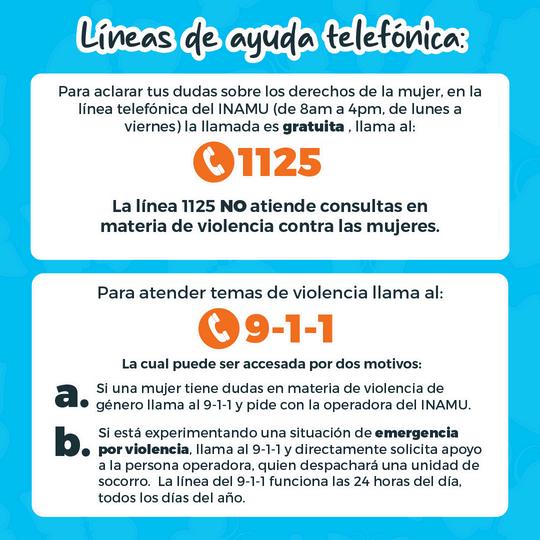 Líneas de ayuda telefónica:

Para aclarar tus dudas sobre los derechos de la mujer, en la línea telefónica del INAMU (de 8am a 4pm, de lunes a viernes) la llamada es gratuita , llama al:

1125

La línea 1125 NO atiende consultas en materia de violencia contra las mujeres.

Para atender temas de violencia llama al:

9-1-1

La cual puede ser accesada por dos motivos:

a. Si una mujer tiene dudas en materia de violencia de género llama al 9-1-1 y pide con la operadora del INAMU.

b. Si está experimentando una situación de emergencia por violencia, llama al 9-1-1 y directamente solicita apoyo a la persona operadora, quien despachará una unidad de socorro. La línea del 9-1-1 funciona las 24 horas del día, todos los días del año.